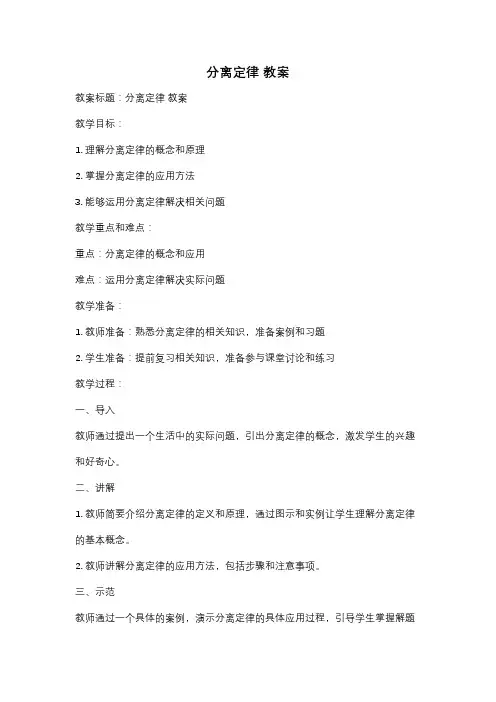 分离定律 教案

教案标题：分离定律 教案

教学目标：

1. 理解分离定律的概念和原理

2. 掌握分离定律的应用方法

3. 能够运用分离定律解决相关问题

教学重点和难点：

重点：分离定律的概念和应用

难点：运用分离定律解决实际问题

教学准备：

1. 教师准备：熟悉分离定律的相关知识，准备案例和习题

2. 学生准备：提前复习相关知识，准备参与课堂讨论和练习

教学过程：

一、导入

教师通过提出一个生活中的实际问题，引出分离定律的概念，激发学生的兴趣和好奇心。

二、讲解

1. 教师简要介绍分离定律的定义和原理，通过图示和实例让学生理解分离定律的基本概念。

2. 教师讲解分离定律的应用方法，包括步骤和注意事项。

三、示范

教师通过一个具体的案例，演示分离定律的具体应用过程，引导学生掌握解题